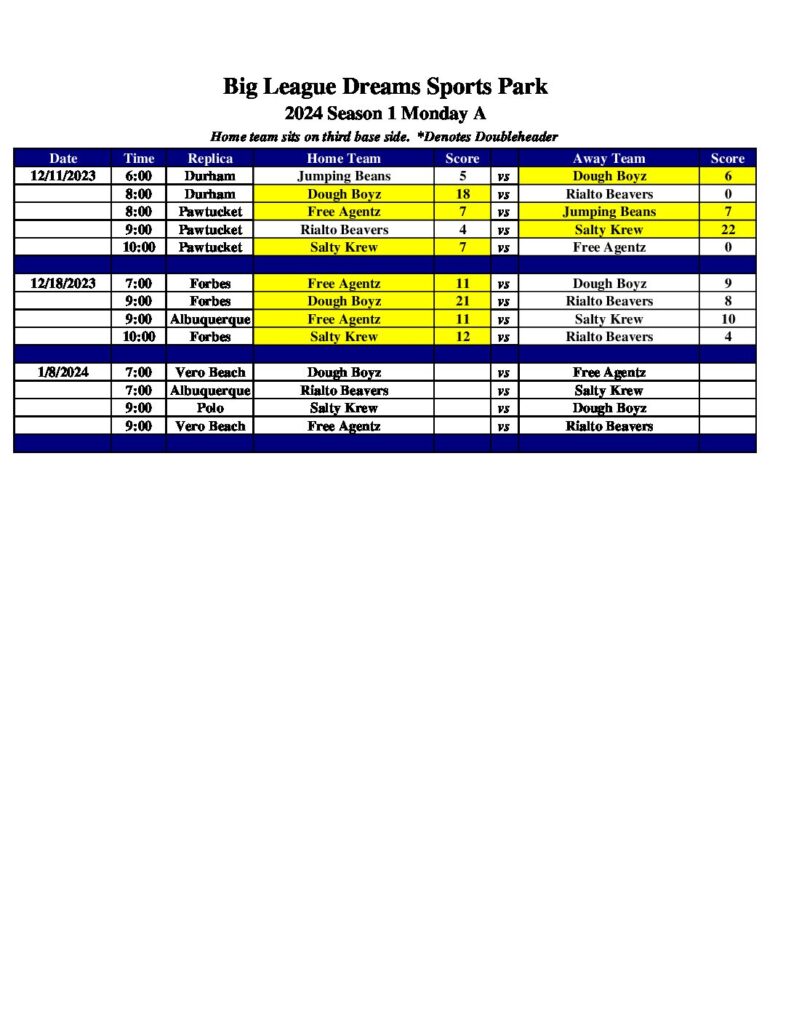 Big League Dreams Sports Park
2024 Season 1 Monday A

Home team sits on third base side. *Denotes Doubleheader

| Date | Time | Replica | Home Team | Score | | Away Team | Score |
|---|---|---|---|---|---|---|---|
| 12/11/2023 | 6:00 | Durham | Jumping Beans | 5 | vs | Dough Boyz | 6 |
| | 8:00 | Durham | Dough Boyz | 18 | vs | Rialto Beavers | 0 |
| | 8:00 | Pawtucket | Free Agentz | 7 | vs | Jumping Beans | 7 |
| | 9:00 | Pawtucket | Rialto Beavers | 4 | vs | Salty Krew | 22 |
| | 10:00 | Pawtucket | Salty Krew | 7 | vs | Free Agentz | 0 |
| | | | | | | | |
| 12/18/2023 | 7:00 | Forbes | Free Agentz | 11 | vs | Dough Boyz | 9 |
| | 9:00 | Forbes | Dough Boyz | 21 | vs | Rialto Beavers | 8 |
| | 9:00 | Albuquerque | Free Agentz | 11 | vs | Salty Krew | 10 |
| | 10:00 | Forbes | Salty Krew | 12 | vs | Rialto Beavers | 4 |
| | | | | | | | |
| 1/8/2024 | 7:00 | Vero Beach | Dough Boyz | | vs | Free Agentz | |
| | 7:00 | Albuquerque | Rialto Beavers | | vs | Salty Krew | |
| | 9:00 | Polo | Salty Krew | | vs | Dough Boyz | |
| | 9:00 | Vero Beach | Free Agentz | | vs | Rialto Beavers | |